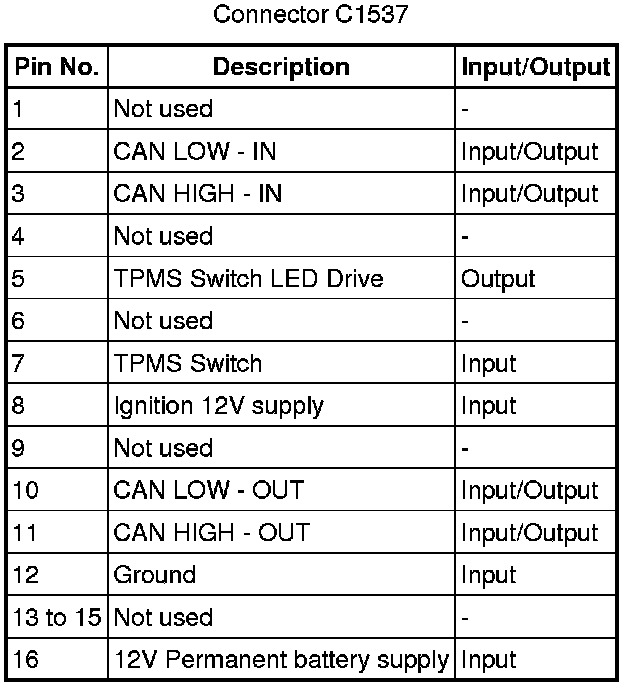 Connector C1537

| Pin No. | Description | Input/Output |
|---|---|---|
| 1 | Not used | - |
| 2 | CAN LOW - IN | Input/Output |
| 3 | CAN HIGH - IN | Input/Output |
| 4 | Not used | - |
| 5 | TPMS Switch LED Drive | Output |
| 6 | Not used | - |
| 7 | TPMS Switch | Input |
| 8 | Ignition 12V supply | Input |
| 9 | Not used | - |
| 10 | CAN LOW - OUT | Input/Output |
| 11 | CAN HIGH - OUT | Input/Output |
| 12 | Ground | Input |
| 13 to 15 | Not used | - |
| 16 | 12V Permanent battery supply | Input |